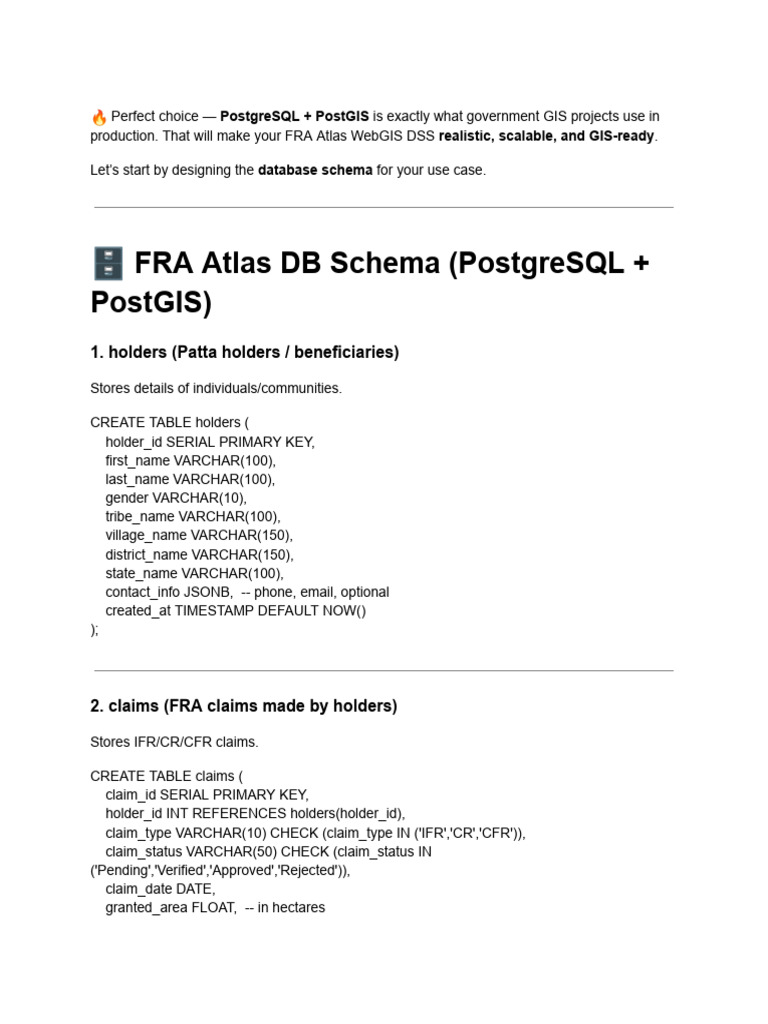 🔥 Perfect choice — PostgreSQL + PostGIS is exactly what government GIS projects use in production. That will make your FRA Atlas WebGIS DSS realistic, scalable, and GIS-ready.

Let's start by designing the database schema for your use case.

🗄️ FRA Atlas DB Schema (PostgreSQL + PostGIS)

1. holders (Patta holders / beneficiaries)

Stores details of individuals/communities.

CREATE TABLE holders (
holder_id SERIAL PRIMARY KEY,
first_name VARCHAR(100),
last_name VARCHAR(100),
gender VARCHAR(10),
tribe_name VARCHAR(100),
village_name VARCHAR(150),
district_name VARCHAR(150),
state_name VARCHAR(100),
contact_info JSONB, -- phone, email, optional
created_at TIMESTAMP DEFAULT NOW()
);

2. claims (FRA claims made by holders)

Stores IFR/CR/CFR claims.

CREATE TABLE claims (
claim_id SERIAL PRIMARY KEY,
holder_id INT REFERENCES holders(holder_id),
claim_type VARCHAR(10) CHECK (claim_type IN ('IFR','CR','CFR')),
claim_status VARCHAR(50) CHECK (claim_status IN ('Pending','Verified','Approved','Rejected')),
claim_date DATE,
granted_area FLOAT, -- in hectares